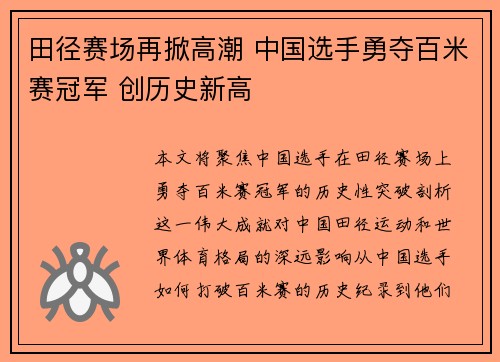 田径赛场再掀高潮 中国选手勇夺百米赛冠军 创历史新高

本文将聚焦中国选手在田径赛场上勇夺百米赛冠军的历史性突破剖析这一伟大成就对中国田径运动和世界体育格局的深远影响从中国选手如何打破百米赛的历史纪录到他们